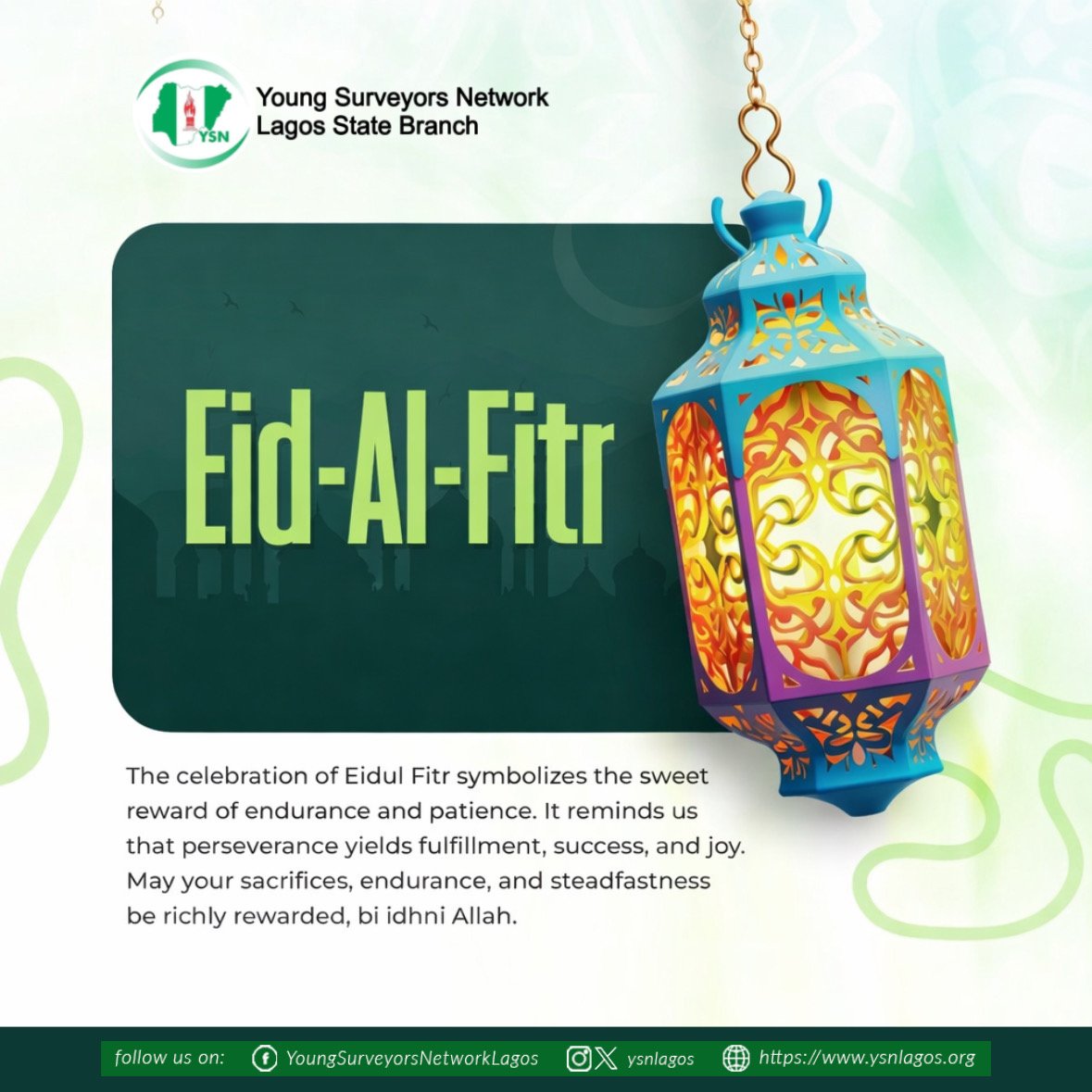 YSN

Young Surveyors Network
Lagos State Branch

Eid-Al-Fitr

The celebration of Eidul Fitr symbolizes the sweet reward of endurance and patience. It reminds us that perseverance yields fulfillment, success, and joy. May your sacrifices, endurance, and steadfastness be richly rewarded, bi idhni Allah.

follow us on: YoungSurveyorsNetworkLagos ysnlagos https://www.ysnlagos.org